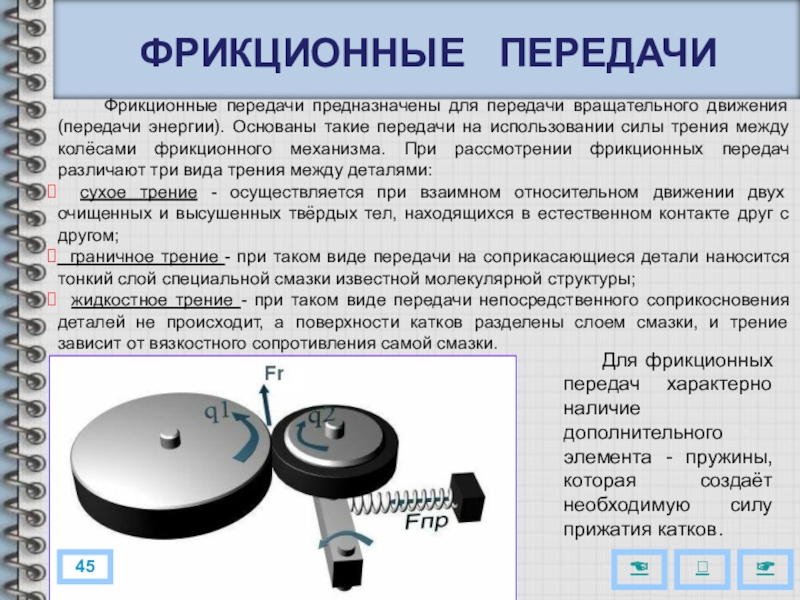 ФРИКЦИОННЫЕ ПЕРЕДАЧИ

Фрикционные передачи предназначены для передачи вращательного движения (передачи энергии). Основаны такие передачи на использовании силы трения между колёсами фрикционного механизма. При рассмотрении фрикционных передач различают три вида трения между деталями:

сухое трение - осуществляется при взаимном относительном движении двух очищенных и высушенных твёрдых тел, находящихся в естественном контакте друг с другом;

граничное трение - при таком виде передачи на соприкасающиеся детали наносится тонкий слой специальной смазки известной молекулярной структуры;

жидкостное трение - при таком виде передачи непосредственного соприкосновения деталей не происходит, а поверхности катков разделены слоем смазки, и трение зависит от вязкостного сопротивления самой смазки.

Fr

q1

q2

Fпр

Для фрикционных передач характерно наличие дополнительного элемента - пружины, которая создаёт необходимую силу прижатия катков.

45